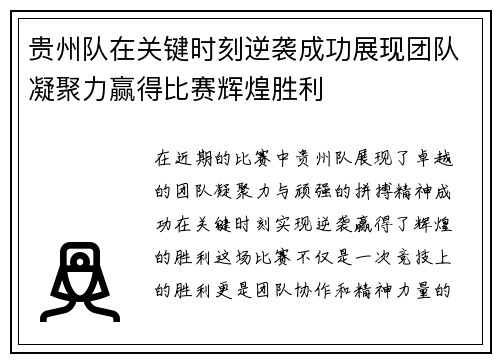 贵州队在关键时刻逆袭成功展现团队凝聚力赢得比赛辉煌胜利

在近期的比赛中贵州队展现了卓越的团队凝聚力与顽强的拼搏精神成功在关键时刻实现逆袭赢得了辉煌的胜利这场比赛不仅是一次竞技上的胜利更是团队协作和精神力量的